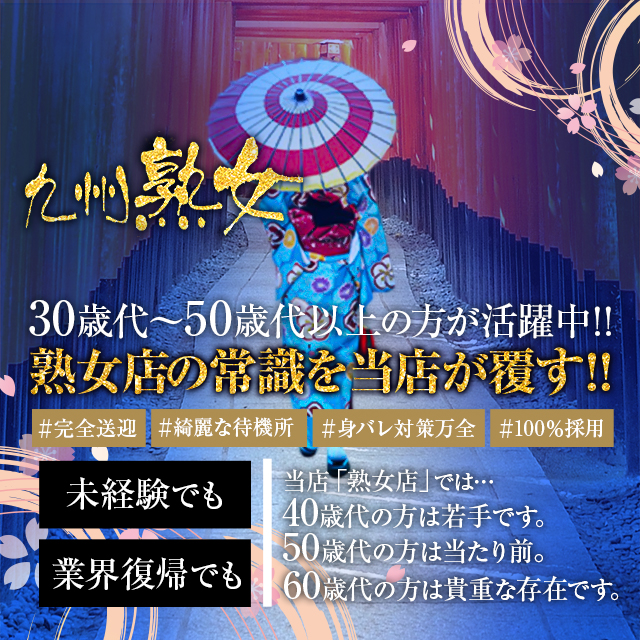 九州熟女

30歳代~50歳代以上の方が活躍中!!
熟女店の常識を当店が覆す!!

#完全送迎 #綺麗な待機所 #身バレ対策万全 #100%採用

未経験でも

業界復帰でも

当店「熟女店」では…
40歳代の方は若手です。
50歳代の方は当たり前。
60歳代の方は貴重な存在です。